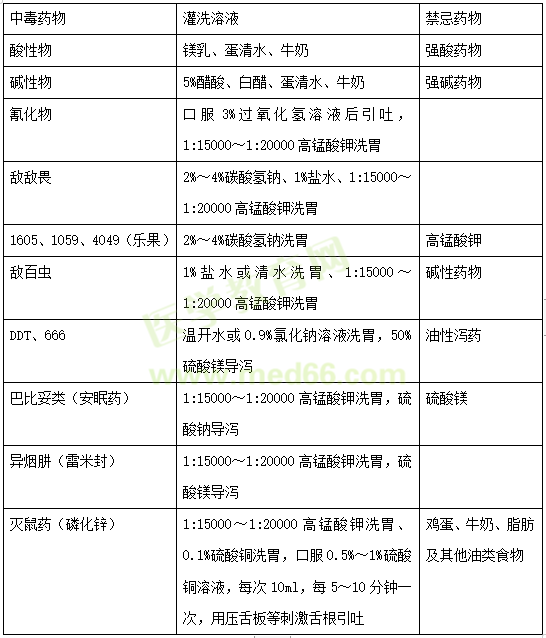 | 中毒药物 | 灌洗溶液 | 禁忌药物 |
|---|---|---|
| 酸性物 | 镁乳、蛋清水、牛奶 | 强酸药物 |
| 碱性物 | 5%醋酸、白醋、蛋清水、牛奶 | 强碱药物 |
| 氰化物 | 口服 3%过氧化氢溶液后引吐，1:15000～1:20000 高锰酸钾洗胃 | |
| 敌敌畏 | 2%～4%碳酸氢钠、1%盐水、1:15000～1:20000 高锰酸钾洗胃 | |
| 1605、1059、4049（乐果） | 2%～4%碳酸氢钠洗胃 | 高锰酸钾 |
| 敌百虫 | 1%盐水或清水洗胃、1:15000～1:20000 高锰酸钾洗胃 | 碱性药物 |
| DDT、666 | 温开水或 0.9%氯化钠溶液洗胃，50%硫酸镁导泻 | 油性泻药 |
| 巴比妥类（安眠药） | 1:15000～1:20000 高锰酸钾洗胃，硫酸钠导泻 | 硫酸镁 |
| 异烟肼（雷米封） | 1:15000～1:20000 高锰酸钾洗胃，硫酸镁导泻 | |
| 灭鼠药（磷化锌） | 1:15000～1:20000 高锰酸钾洗胃、0.1%硫酸铜洗胃，口服 0.5%～1%硫酸铜溶液，每次 10ml，每 5～10 分钟一次，用压舌板等刺激舌根引吐 | 鸡蛋、牛奶、脂肪及其他油类食物 |

医学教育网
www.med66.com